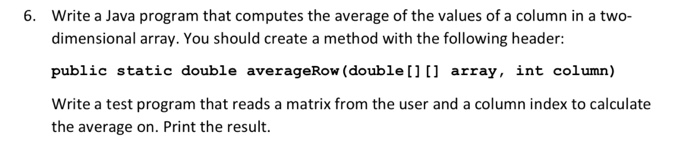 6. Write a Java program that computes the average of the values of a column in a two-dimensional array. You should create a method with the following header:

public static double averageRow(double[][] array, int column)

Write a test program that reads a matrix from the user and a column index to calculate the average on. Print the result.